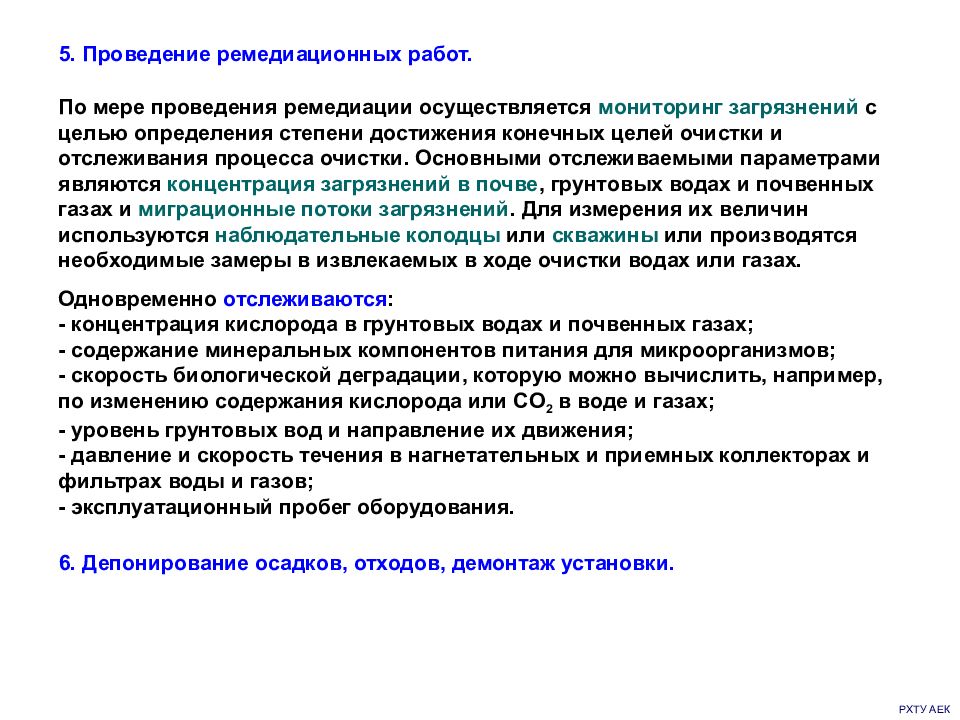 5. Проведение ремедиационных работ.

По мере проведения ремедиации осуществляется мониторинг загрязнений с целью определения степени достижения конечных целей очистки и отслеживания процесса очистки. Основными отслеживаемыми параметрами являются концентрация загрязнений в почве, грунтовых водах и почвенных газах и миграционные потоки загрязнений. Для измерения их величин используются наблюдательные колодцы или скважины или производятся необходимые замеры в извлекаемых в ходе очистки водах или газах.

Одновременно отслеживаются:
- концентрация кислорода в грунтовых водах и почвенных газах;
- содержание минеральных компонентов питания для микроорганизмов;
- скорость биологической деградации, которую можно вычислить, например, по изменению содержания кислорода или $CO_2$ в воде и газах;
- уровень грунтовых вод и направление их движения;
- давление и скорость течения в нагнетательных и приемных коллекторах и фильтрах воды и газов;
- эксплуатационный пробег оборудования.

6. Депонирование осадков, отходов, демонтаж установки.

РХТУ АЕК